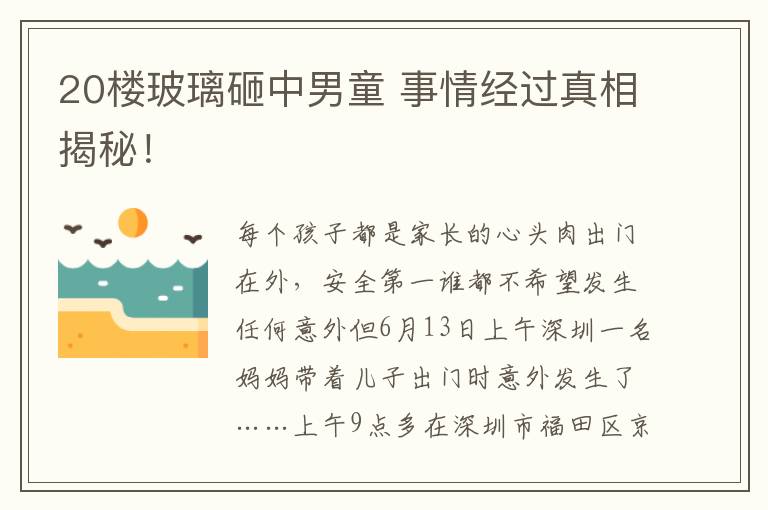 20楼玻璃砸中男童 事情经过真相揭秘！

每个孩子都是家长的心头肉出门在外，安全第一谁都不希望发生任何意外但6月13日上午深圳一名妈妈带着儿子出门时意外发生了……上午9点多在深圳市福田区京